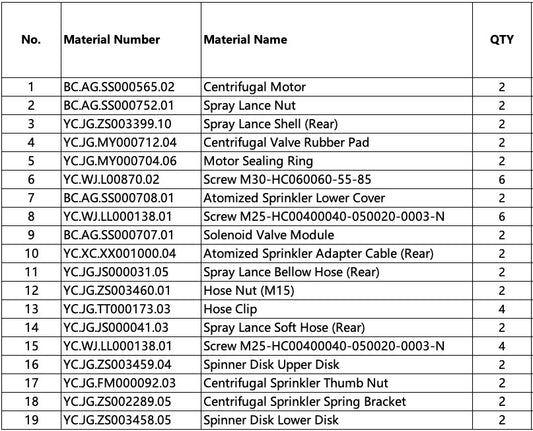 | No. | Material Number | Material Name | QTY |
|---|---|---|---|
| 1 | BC.AG.SS000565.02 | Centrifugal Motor | 2 |
| 2 | BC.AG.SS000752.01 | Spray Lance Nut | 2 |
| 3 | YC.JG.ZS003399.10 | Spray Lance Shell (Rear) | 2 |
| 4 | YC.JG.MY000712.04 | Centrifugal Valve Rubber Pad | 2 |
| 5 | YC.JG.MY000704.06 | Motor Sealing Ring | 2 |
| 6 | YC.WJ.L00870.02 | Screw M30-HC060060-55-85 | 6 |
| 7 | BC.AG.SS000708.01 | Atomized Sprinkler Lower Cover | 2 |
| 8 | YC.WJ.LL000138.01 | Screw M25-HC00400040-050020-0003-N | 6 |
| 9 | BC.AG.SS000707.01 | Solenoid Valve Module | 2 |
| 10 | YC.XC.XX001000.04 | Atomized Sprinkler Adapter Cable (Rear) | 2 |
| 11 | YC.JG.JS000031.05 | Spray Lance Bellow Hose (Rear) | 2 |
| 12 | YC.JG.ZS003460.01 | Hose Nut (M15) | 2 |
| 13 | YC.JG.TT000173.03 | Hose Clip | 4 |
| 14 | YC.JG.JS000041.03 | Spray Lance Soft Hose (Rear) | 2 |
| 15 | YC.WJ.LL000138.01 | Screw M25-HC00400040-050020-0003-N | 4 |
| 16 | YC.JG.ZS003459.04 | Spinner Disk Upper Disk | 2 |
| 17 | YC.JG.FM000092.03 | Centrifugal Sprinkler Thumb Nut | 2 |
| 18 | YC.JG.ZS002289.05 | Centrifugal Sprinkler Spring Bracket | 2 |
| 19 | YC.JG.ZS003458.05 | Spinner Disk Lower Disk | 2 |